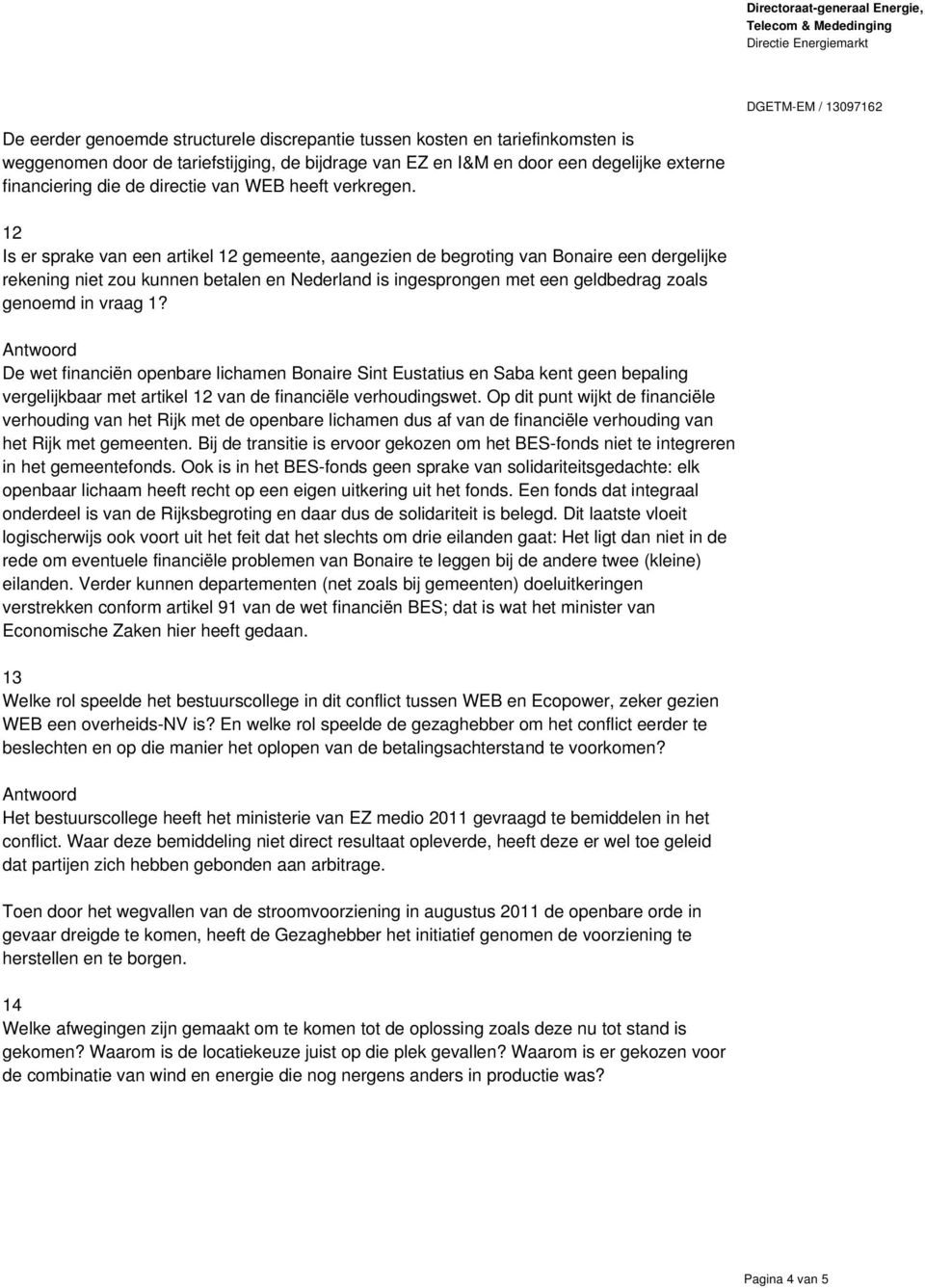 Directoraat-generaal Energie, Telecom & Mededinging
Directie Energiemarkt

DGETM-EM / 13097162

De eerder genoemde structurele discrepantie tussen kosten en tariefinkomsten is weggenomen door de tariefstijging, de bijdrage van EZ en I&M en door een degelijke externe financiering die de directie van WEB heeft verkregen.

12
Is er sprake van een artikel 12 gemeente, aangezien de begroting van Bonaire een dergelijke rekening niet zou kunnen betalen en Nederland is ingesprongen met een geldbedrag zoals genoemd in vraag 1?

Antwoord
De wet financiën openbare lichamen Bonaire Sint Eustatius en Saba kent geen bepaling vergelijkbaar met artikel 12 van de financiële verhoudingswet. Op dit punt wijkt de financiële verhouding van het Rijk met de openbare lichamen dus af van de financiële verhouding van het Rijk met gemeenten. Bij de transitie is ervoor gekozen om het BES-fonds niet te integreren in het gemeentefonds. Ook is in het BES-fonds geen sprake van solidariteitsgedachte: elk openbaar lichaam heeft recht op een eigen uitkering uit het fonds. Een fonds dat integraal onderdeel is van de Rijksbegroting en daar dus de solidariteit is belegd. Dit laatste vloeit logischerwijs ook voort uit het feit dat het slechts om drie eilanden gaat: Het ligt dan niet in de rede om eventuele financiële problemen van Bonaire te leggen bij de andere twee (kleine) eilanden. Verder kunnen departementen (net zoals bij gemeenten) doeluitkeringen verstrekken conform artikel 91 van de wet financiën BES; dat is wat het minister van Economische Zaken hier heeft gedaan.

13
Welke rol speelde het bestuurscollege in dit conflict tussen WEB en Ecopower, zeker gezien WEB een overheids-NV is? En welke rol speelde de gezaghebber om het conflict eerder te beslechten en op die manier het oplopen van de betalingsachterstand te voorkomen?

Antwoord
Het bestuurscollege heeft het ministerie van EZ medio 2011 gevraagd te bemiddelen in het conflict. Waar deze bemiddeling niet direct resultaat opleverde, heeft deze er wel toe geleid dat partijen zich hebben gebonden aan arbitrage.

Toen door het wegvallen van de stroomvoorziening in augustus 2011 de openbare orde in gevaar dreigde te komen, heeft de Gezaghebber het initiatief genomen de voorziening te herstellen en te borgen.

14
Welke afwegingen zijn gemaakt om te komen tot de oplossing zoals deze nu tot stand is gekomen? Waarom is de locatiekeuze juist op die plek gevallen? Waarom is er gekozen voor de combinatie van wind en energie die nog nergens anders in productie was?

Pagina 4 van 5